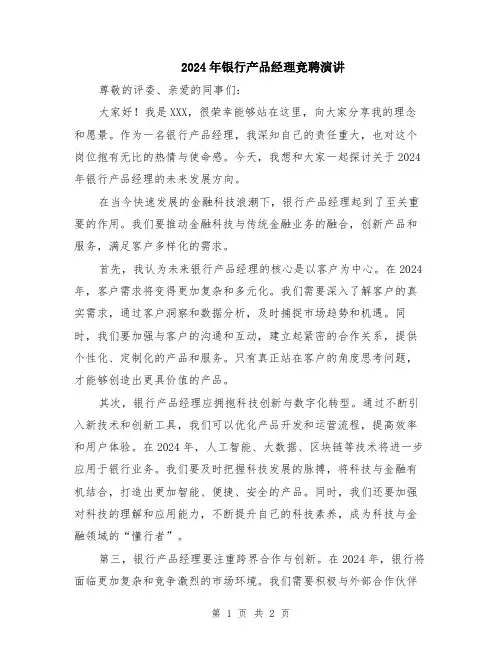 2024年银行产品经理竞聘演讲

尊敬的评委、亲爱的同事们:

大家好！我是XXX，很荣幸能够站在这里，向大家分享我的理念和愿景。作为一名银行产品经理，我深知自己的责任重大，也对这个岗位抱有无比的热情与使命感。今天，我想和大家一起探讨关于2024年银行产品经理的未来发展方向。

在当今快速发展的金融科技浪潮下，银行产品经理起到了至关重要的作用。我们要推动金融科技与传统金融业务的融合，创新产品和服务，满足客户多样化的需求。

首先，我认为未来银行产品经理的核心是以客户为中心。在2024年，客户需求将变得更加复杂和多元化。我们需要深入了解客户的真实需求，通过客户洞察和数据分析，及时捕捉市场趋势和机遇。同时，我们要加强与客户的沟通和互动，建立起紧密的合作关系，提供个性化、定制化的产品和服务。只有真正站在客户的角度思考问题，才能够创造出更具价值的产品。

其次，银行产品经理应拥抱科技创新与数字化转型。通过不断引入新技术和创新工具，我们可以优化产品开发和运营流程，提高效率和用户体验。在2024年，人工智能、大数据、区块链等技术将进一步应用于银行业务。我们要及时把握科技发展的脉搏，将科技与金融有机结合，打造出更加智能、便捷、安全的产品。同时，我们还要加强对科技的理解和应用能力，不断提升自己的科技素养，成为科技与金融领域的“懂行者”。

第三，银行产品经理要注重跨界合作与创新。在2024年，银行将面临更加复杂和竞争激烈的市场环境。我们需要积极与外部合作伙伴

第 1 页 共 2 页